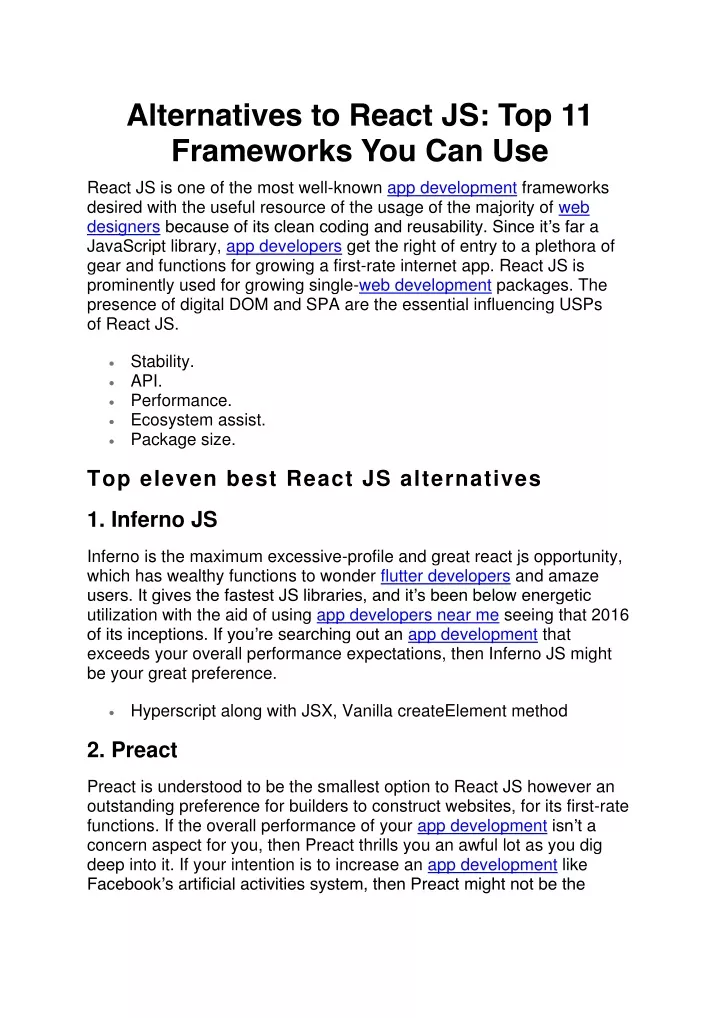 Alternatives to React JS: Top 11 Frameworks You Can Use

React JS is one of the most well-known app development frameworks desired with the useful resource of the usage of the majority of web designers because of its clean coding and reusability. Since it's far a JavaScript library, app developers get the right of entry to a plethora of gear and functions for growing a first-rate internet app. React JS is prominently used for growing single-web development packages. The presence of digital DOM and SPA are the essential influencing USPs of React JS.

- Stability.
- API.
- Performance.
- Ecosystem assist.
- Package size.

Top eleven best React JS alternatives

1. Inferno JS

Inferno is the maximum excessive-profile and great react js opportunity, which has wealthy functions to wonder flutter developers and amaze users. It gives the fastest JS libraries, and it's been below energetic utilization with the aid of using app developers near me seeing that 2016 of its inceptions. If you're searching out an app development that exceeds your overall performance expectations, then Inferno JS might be your great preference.

- Hyperscript along with JSX, Vanilla createElement method

2. Preact

Preact is understood to be the smallest option to React JS however an outstanding preference for builders to construct websites, for its first-rate functions. If the overall performance of your app development isn't a concern aspect for you, then Preact thrills you an awful lot as you dig deep into it. If your intention is to increase an app development like Facebook's artificial activities system, then Preact might not be the